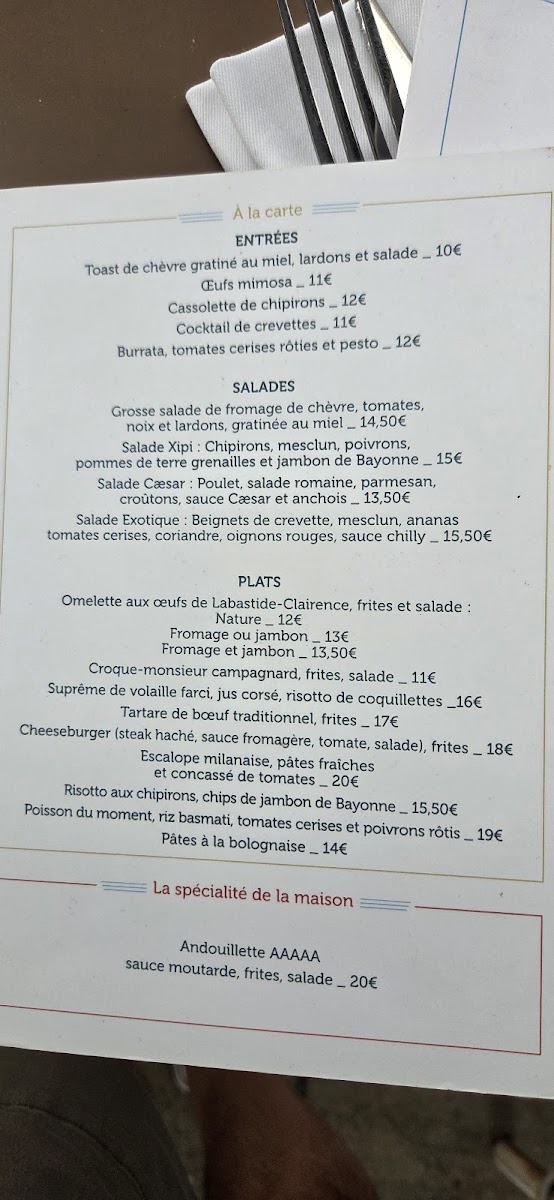 À la carte

ENTRÉES

Toast de chèvre gratiné au miel, lardons et salade _ 10€
Œufs mimosa _ 11€
Cassolette de chipirons _ 12€
Cocktail de crevettes _ 11€
Burrata, tomates cerises rôties et pesto _ 12€

SALADES

Grosse salade de fromage de chèvre, tomates, noix et lardons, gratinée au miel _ 14,50€

Salade Xipi : Chipirons, mesclun, poivrons, pommes de terre grenailles et jambon de Bayonne _ 15€

Salade Cæsar : Poulet, salade romaine, parmesan, croûtons, sauce Cæsar et anchois _ 13,50€

Salade Exotique : Beignets de crevette, mesclun, ananas tomates cerises, coriandre, oignons rouges, sauce chilly _ 15,50€

PLATS

Omelette aux œufs de Labastide-Clairence, frites et salade :
Nature _ 12€
Fromage ou jambon _ 13€
Fromage et jambon _ 13,50€
Croque-monsieur campagnard, frites, salade _ 11€
Suprême de volaille farci, jus corsé, risotto de coquillettes _16€
Tartare de bœuf traditionnel, frites _ 17€
Cheeseburger (steak haché, sauce fromagère, tomate, salade), frites _ 18€
Escalope milanaise, pâtes fraîches et concassé de tomates _ 20€
Risotto aux chipirons, chips de jambon de Bayonne _ 15,50€
Poisson du moment, riz basmati, tomates cerises et poivrons rôtis _ 19€
Pâtes à la bolognaise _ 14€

La spécialité de la maison

Andouillette AAAAA
sauce moutarde, frites, salade _ 20€